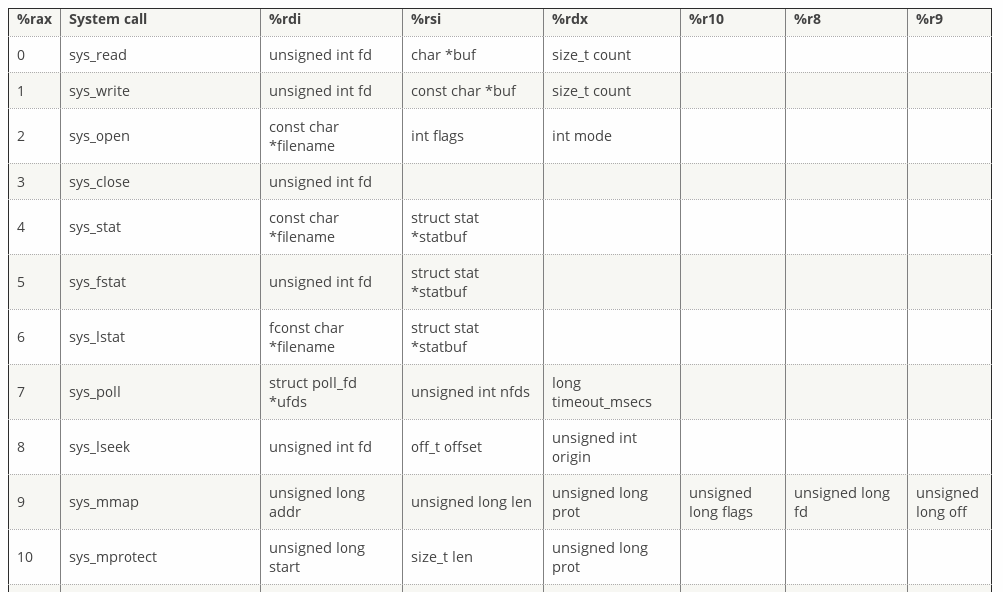 | %rax | System call | %rdi | %rsi | %rdx | %r10 | %r8 | %r9 |
|---|---|---|---|---|---|---|---|
| 0 | sys_read | unsigned int fd | char *buf | size_t count | | | |
| 1 | sys_write | unsigned int fd | const char *buf | size_t count | | | |
| 2 | sys_open | const char *filename | int flags | int mode | | | |
| 3 | sys_close | unsigned int fd | | | | | |
| 4 | sys_stat | const char *filename | struct stat *statbuf | | | | |
| 5 | sys_fstat | unsigned int fd | struct stat *statbuf | | | | |
| 6 | sys_lstat | fconst char *filename | struct stat *statbuf | | | | |
| 7 | sys_poll | struct poll_fd *ufds | unsigned int nfds | long timeout_msecs | | | |
| 8 | sys_lseek | unsigned int fd | off_t offset | unsigned int origin | | | |
| 9 | sys_mmap | unsigned long addr | unsigned long len | unsigned long prot | unsigned long flags | unsigned long fd | unsigned long off |
| 10 | sys_mprotect | unsigned long start | size_t len | unsigned long prot | | | |